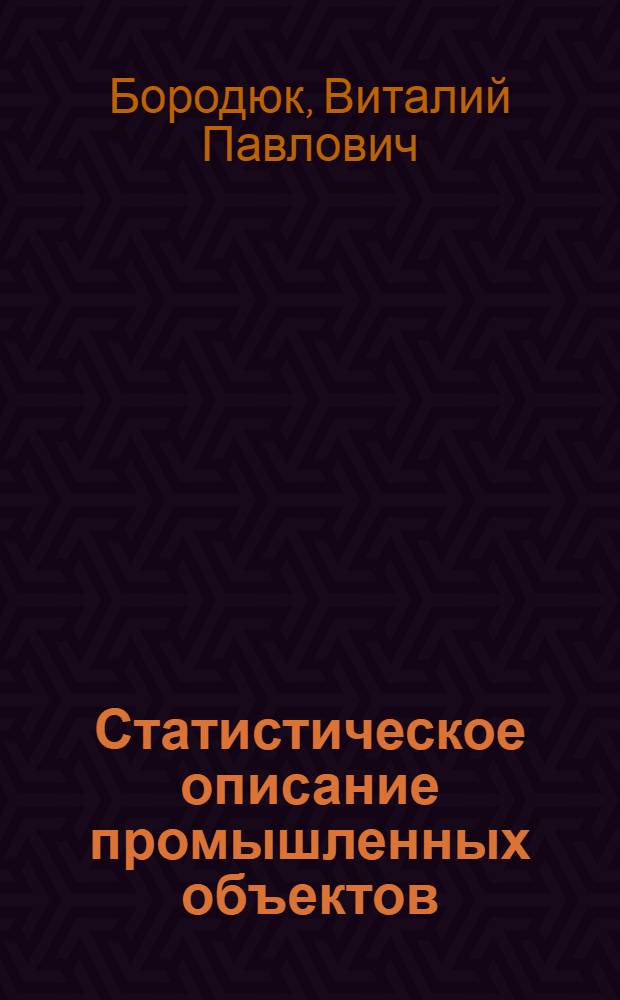 Бородюк, Виталий Павлович

Статистическое описание промышленных объектов